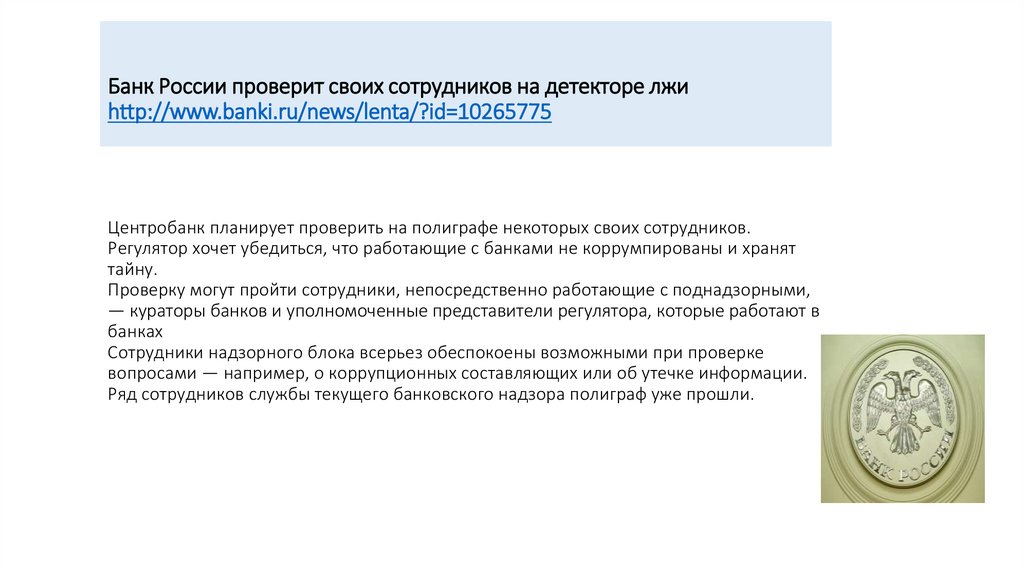 Банк России проверит своих сотрудников на детекторе лжи
http://www.banki.ru/news/lenta/?id=10265775

Центробанк планирует проверить на полиграфе некоторых своих сотрудников. Регулятор хочет убедиться, что работающие с банками не коррумпированы и хранят тайну.
Проверку могут пройти сотрудники, непосредственно работающие с поднадзорными, — кураторы банков и уполномоченные представители регулятора, которые работают в банках
Сотрудники надзорного блока всерьез обеспокоены возможными при проверке вопросами — например, о коррупционных составляющих или об утечке информации. Ряд сотрудников службы текущего банковского надзора полиграф уже прошли.

БАНК РОССИИ